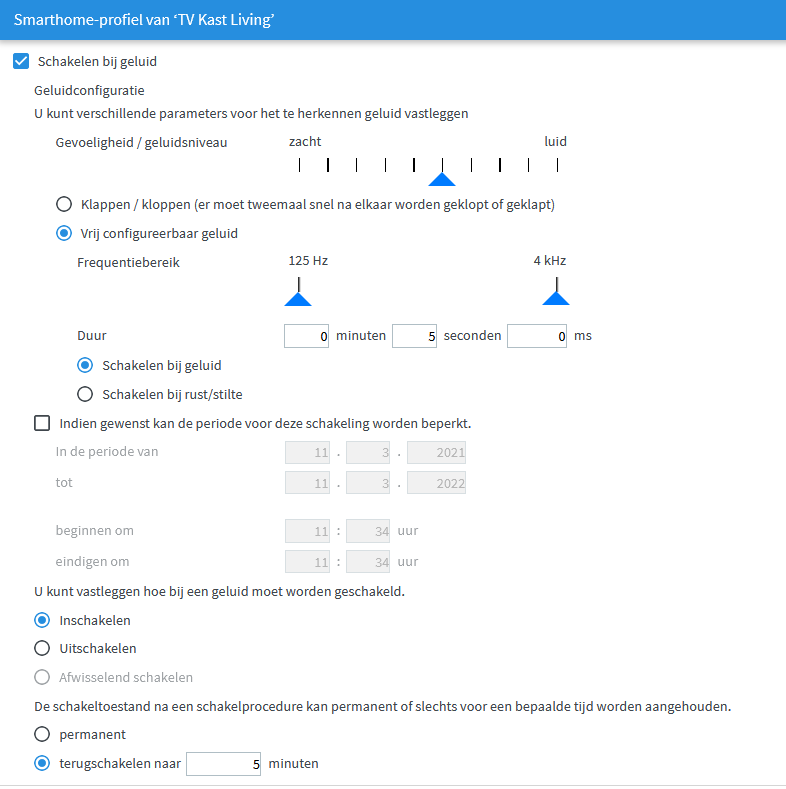 Smarthome-profiel van ‘TV Kast Living’

Schakelen bij geluid

Geluidconfiguratie

U kunt verschillende parameters voor het te herkennen geluid vastleggen

Gevoeligheid / geluidsniveau zacht luid

Klappen / kloppen (er moet tweemaal snel na elkaar worden geklopt of geklapt)

Vrij configureerbaar geluid

Frequentiebereik 125 Hz 4 kHz

Duur 0 minuten 5 seconden 0 ms

Schakelen bij geluid

Schakelen bij rust/stilte

Indien gewenst kan de periode voor deze schakeling worden beperkt.

In de periode van 11 . 3 . 2021

tot 11 . 3 . 2022

beginnen om 11 : 34 uur

eindigen om 11 : 34 uur

U kunt vastleggen hoe bij een geluid moet worden geschakeld.

Inschakelen

Uitschakelen

Afwisselend schakelen

De schakeltoestand na een schakelprocedure kan permanent of slechts voor een bepaalde tijd worden aangehouden.

permanent

terugschakelen naar 5 minuten